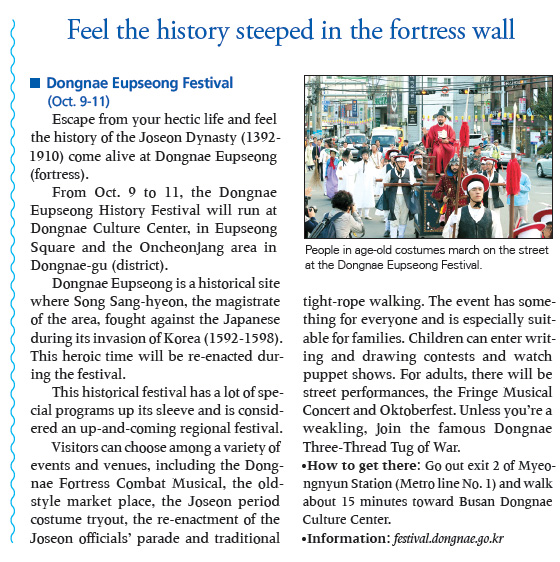 Feel the history steeped in the fortress wall

■ Dongnae Eupseong Festival (Oct. 9-11)

Escape from your hectic life and feel the history of the Joseon Dynasty (1392-1910) come alive at Dongnae Eupseong (fortress).

From Oct. 9 to 11, the Dongnae Eupseong History Festival will run at Dongnae Culture Center, in Eupseong Square and the Oncheonjang area in Dongnae-gu (district).

Dongnae Eupseong is a historical site where Song Sang-hyeon, the magistrate of the area, fought against the Japanese during its invasion of Korea (1592-1598). This heroic time will be re-enacted during the festival.

This historical festival has a lot of special programs up its sleeve and is considered an up-and-coming regional festival.

Visitors can choose among a variety of events and venues, including the Dongnae Fortress Combat Musical, the old-style market place, the Joseon period costume tryout, the re-enactment of the Joseon officials' parade and traditional tight-rope walking. The event has something for everyone and is especially suitable for families. Children can enter writing and drawing contests and watch puppet shows. For adults, there will be street performances, the Fringe Musical Concert and Oktoberfest. Unless you're a weakling, join the famous Dongnae Three-Thread Tug of War.

•How to get there: Go out exit 2 of Myeongnyun Station (Metro line No. 1) and walk about 15 minutes toward Busan Dongnae Culture Center.

•Information: festival.dongnae.go.kr

People in age-old costumes march on the street at the Dongnae Eupseong Festival.